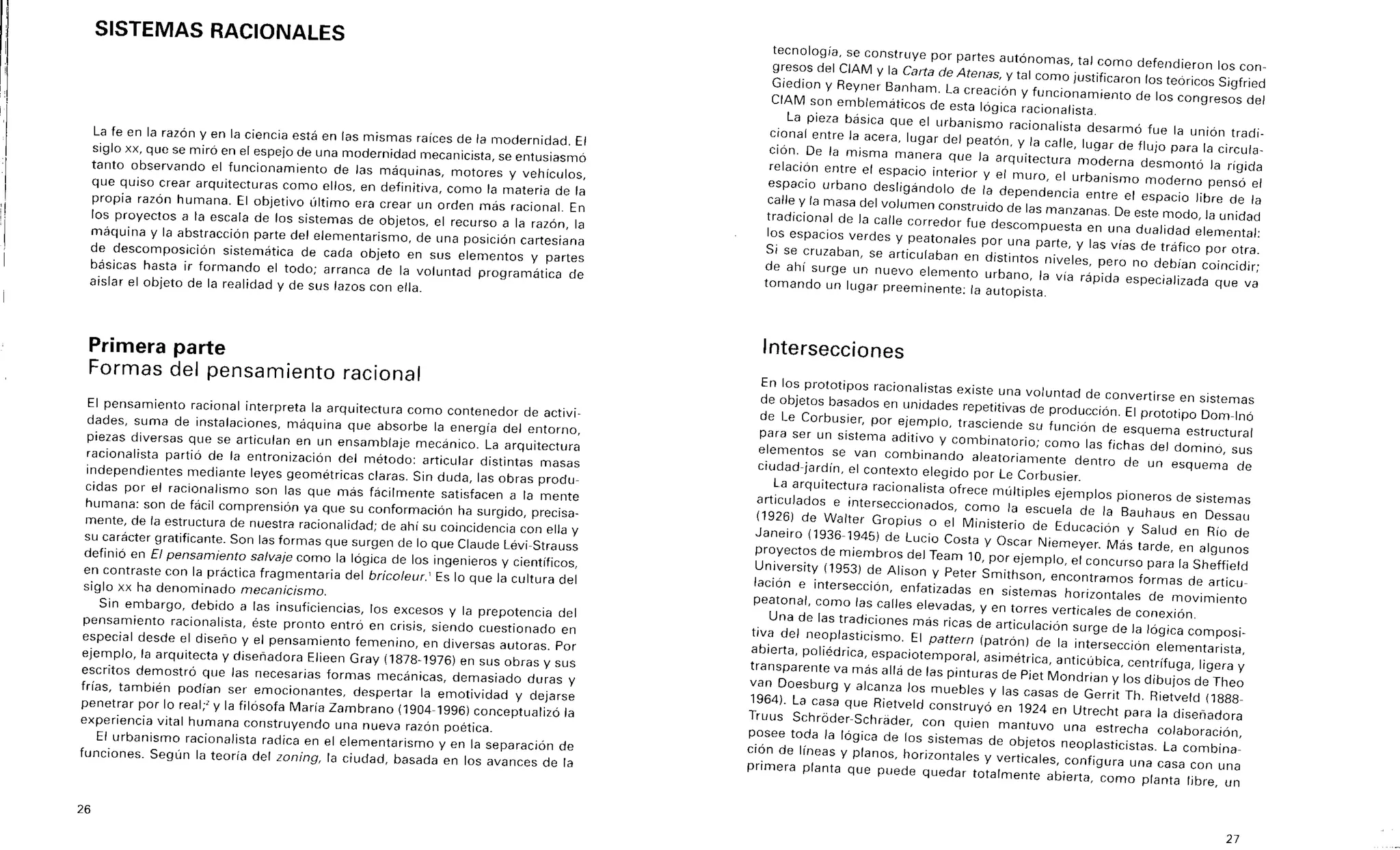 SISTEMAS RACIONALES

La fe en la razón y en la ciencia está en las mismas raíces de la modernidad. El siglo xx, que se miró en el espejo de una modernidad mecanicista, se entusiasmó tanto observando el funcionamiento de las máquinas, motores y vehículos, que quiso crear arquitecturas como ellos, en definitiva, como la materia de la propia razón humana. El objetivo último era crear un orden más racional. En los proyectos a la escala de los sistemas de objetos, el recurso a la razón, la máquina y la abstracción parte del elementarismo, de una posición cartesiana de descomposición sistemática de cada objeto en sus elementos y partes básicas hasta ir formando el todo; arranca de la voluntad programática de aislar el objeto de la realidad y de sus lazos con ella.

Primera parte
Formas del pensamiento racional

El pensamiento racional interpreta la arquitectura como contenedor de actividades, suma de instalaciones, máquina que absorbe la energía del entorno, piezas diversas que se articulan en un ensamblaje mecánico. La arquitectura racionalista partió de la entronización del método: articular distintas masas independientes mediante leyes geométricas claras. Sin duda, las obras producidas por el racionalismo son las que más fácilmente satisfacen a la mente humana: son de fácil comprensión ya que su conformación ha surgido, precisamente, de la estructura de nuestra racionalidad; de ahí su coincidencia con ella y su carácter gratificante. Son las formas que surgen de lo que Claude Lévi-Strauss definió en El pensamiento salvaje como la lógica de los ingenieros y científicos, en contraste con la práctica fragmentaria del bricoleur.$^1$ Es lo que la cultura del siglo xx ha denominado mecanicismo.

Sin embargo, debido a las insuficiencias, los excesos y la prepotencia del pensamiento racionalista, éste pronto entró en crisis, siendo cuestionado en especial desde el diseño y el pensamiento femenino, en diversas autoras. Por ejemplo, la arquitecta y diseñadora Elieen Gray (1878-1976) en sus obras y sus escritos demostró que las necesarias formas mecánicas, demasiado duras y frías, también podían ser emocionantes, despertar la emotividad y dejarse penetrar por lo real;$^2$ y la filósofa María Zambrano (1904-1996) conceptualizó la experiencia vital humana construyendo una nueva razón poética.

El urbanismo racionalista radica en el elementarismo y en la separación de funciones. Según la teoría del zoning, la ciudad, basada en los avances de la

26

tecnología, se construye por partes autónomas, tal como defendieron los congresos del CIAM y la Carta de Atenas, y tal como justificaron los teóricos Sigfried Giedion y Reyner Banham. La creación y funcionamiento de los congresos del CIAM son emblemáticos de esta lógica racionalista.

La pieza básica que el urbanismo racionalista desarmó fue la unión tradicional entre la acera, lugar del peatón, y la calle, lugar de flujo para la circulación. De la misma manera que la arquitectura moderna desmontó la rígida relación entre el espacio interior y el muro, el urbanismo moderno pensó el espacio urbano desligándolo de la dependencia entre el espacio libre de la calle y la masa del volumen construido de las manzanas. De este modo, la unidad tradicional de la calle corredor fue descompuesta en una dualidad elemental: los espacios verdes y peatonales por una parte, y las vías de tráfico por otra. Si se cruzaban, se articulaban en distintos niveles, pero no debían coincidir; de ahí surge un nuevo elemento urbano, la vía rápida especializada que va tomando un lugar preeminente: la autopista.

Intersecciones

En los prototipos racionalistas existe una voluntad de convertirse en sistemas de objetos basados en unidades repetitivas de producción. El prototipo Dom-Inó de Le Corbusier, por ejemplo, trasciende su función de esquema estructural para ser un sistema aditivo y combinatorio; como las fichas del dominó, sus elementos se van combinando aleatoriamente dentro de un esquema de ciudad-jardín, el contexto elegido por Le Corbusier.

La arquitectura racionalista ofrece múltiples ejemplos pioneros de sistemas articulados e interseccionados, como la escuela de la Bauhaus en Dessau (1926) de Walter Gropius o el Ministerio de Educación y Salud en Río de Janeiro (1936-1945) de Lucio Costa y Oscar Niemeyer. Más tarde, en algunos proyectos de miembros del Team 10, por ejemplo, el concurso para la Sheffield University (1953) de Alison y Peter Smithson, encontramos formas de articulación e intersección, enfatizadas en sistemas horizontales de movimiento peatonal, como las calles elevadas, y en torres verticales de conexión.

Una de las tradiciones más ricas de articulación surge de la lógica compositiva del neoplasticismo. El pattern (patrón) de la intersección elementarista, abierta, poliédrica, espaciotemporal, asimétrica, anticúbica, centrífuga, ligera y transparente va más allá de las pinturas de Piet Mondrian y los dibujos de Theo van Doesburg y alcanza los muebles y las casas de Gerrit Th. Rietveld (1888-1964). La casa que Rietveld construyó en 1924 en Utrecht para la diseñadora Truus Schröder-Schräder, con quien mantuvo una estrecha colaboración, posee toda la lógica de los sistemas de objetos neoplasticistas. La combinación de líneas y planos, horizontales y verticales, configura una casa con una primera planta que puede quedar totalmente abierta, como planta libre, un

27